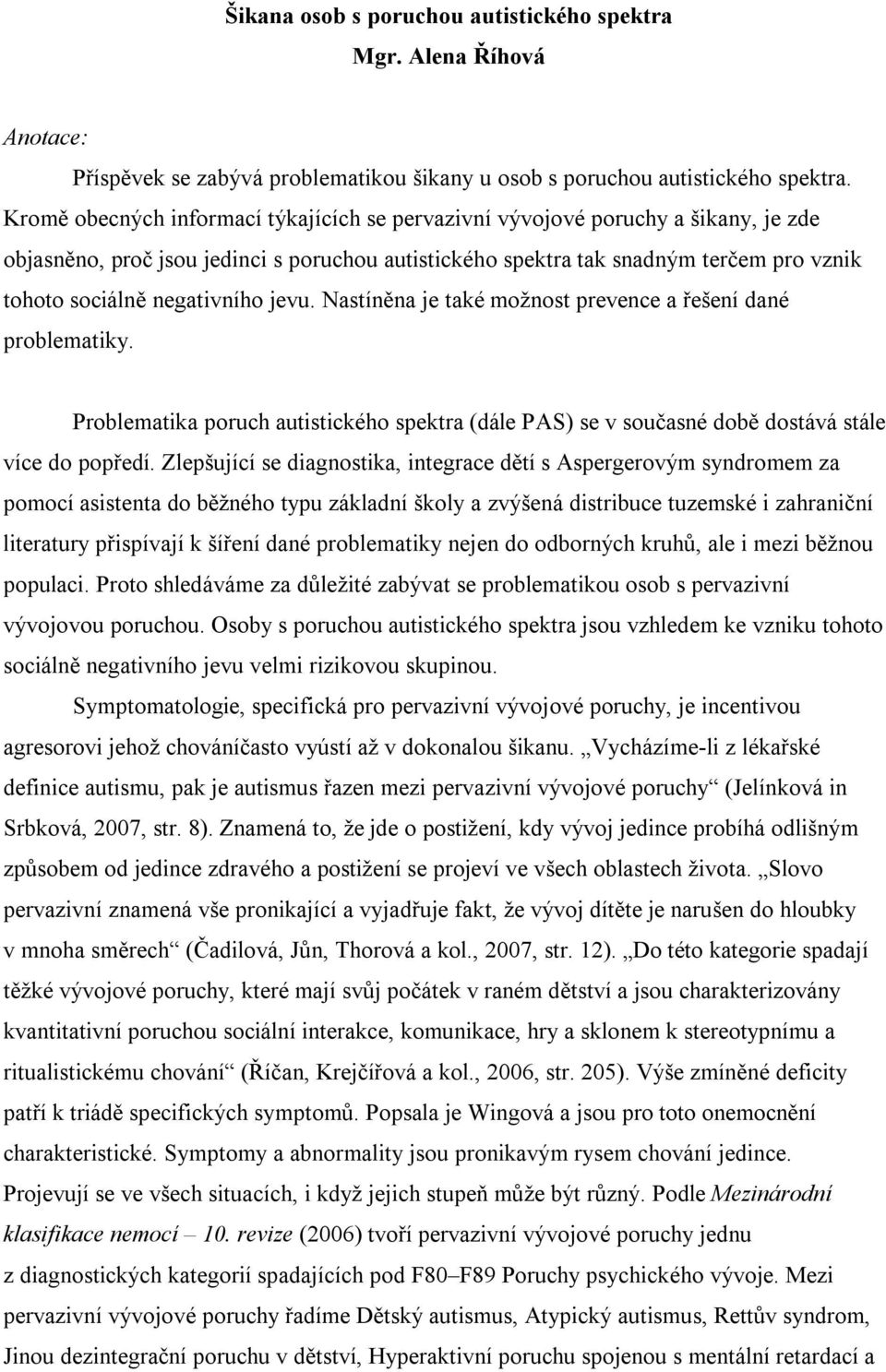 Šikana osob s poruchou autistického spektra
Mgr. Alena Říhová

Anotace:

Příspěvek se zabývá problematikou šikany u osob s poruchou autistického spektra. Kromě obecných informací týkajících se pervazivní vývojové poruchy a šikany, je zde objasněno, proč jsou jedinci s poruchou autistického spektra tak snadným terčem pro vznik tohoto sociálně negativního jevu. Nastíněna je také možnost prevence a řešení dané problematiky.

Problematika poruch autistického spektra (dále PAS) se v současné době dostává stále více do popředí. Zlepšující se diagnostika, integrace dětí s Aspergerovým syndromem za pomocí asistenta do běžného typu základní školy a zvýšená distribuce tuzemské i zahraniční literatury přispívají k šíření dané problematiky nejen do odborných kruhů, ale i mezi běžnou populaci. Proto shledáváme za důležité zabývat se problematikou osob s pervazivní vývojovou poruchou. Osoby s poruchou autistického spektra jsou vzhledem ke vzniku tohoto sociálně negativního jevu velmi rizikovou skupinou.

Symptomatologie, specifická pro pervazivní vývojové poruchy, je incentivou agresorovi jehož chováníčasto vyústí až v dokonalou šikanu. „Vycházíme-li z lékařské definice autismu, pak je autismus řazen mezi pervazivní vývojové poruchy“ (Jelínková in Srbková, 2007, str. 8). Znamená to, že jde o postižení, kdy vývoj jedince probíhá odlišným způsobem od jedince zdravého a postižení se projeví ve všech oblastech života. „Slovo pervazivní znamená vše pronikající a vyjadřuje fakt, že vývoj dítěte je narušen do hloubky v mnoha směrech“ (Čadilová, Jůn, Thorová a kol., 2007, str. 12). „Do této kategorie spadají těžké vývojové poruchy, které mají svůj počátek v raném dětství a jsou charakterizovány kvantitativní poruchou sociální interakce, komunikace, hry a sklonem k stereotypnímu a ritualistickému chování“ (Říčan, Krejčířová a kol., 2006, str. 205). Výše zmíněné deficity patří k triádě specifických symptomů. Popsala je Wingová a jsou pro toto onemocnění charakteristické. Symptomy a abnormality jsou pronikavým rysem chování jedince. Projevují se ve všech situacích, i když jejich stupeň může být různý. Podle Mezinárodní klasifikace nemocí – 10. revize (2006) tvoří pervazivní vývojové poruchy jednu z diagnostických kategorií spadajících pod F80–F89 Poruchy psychického vývoje. Mezi pervazivní vývojové poruchy řadíme Dětský autismus, Atypický autismus, Rettův syndrom, Jinou dezintegrační poruchu v dětství, Hyperaktivní poruchu spojenou s mentální retardací a